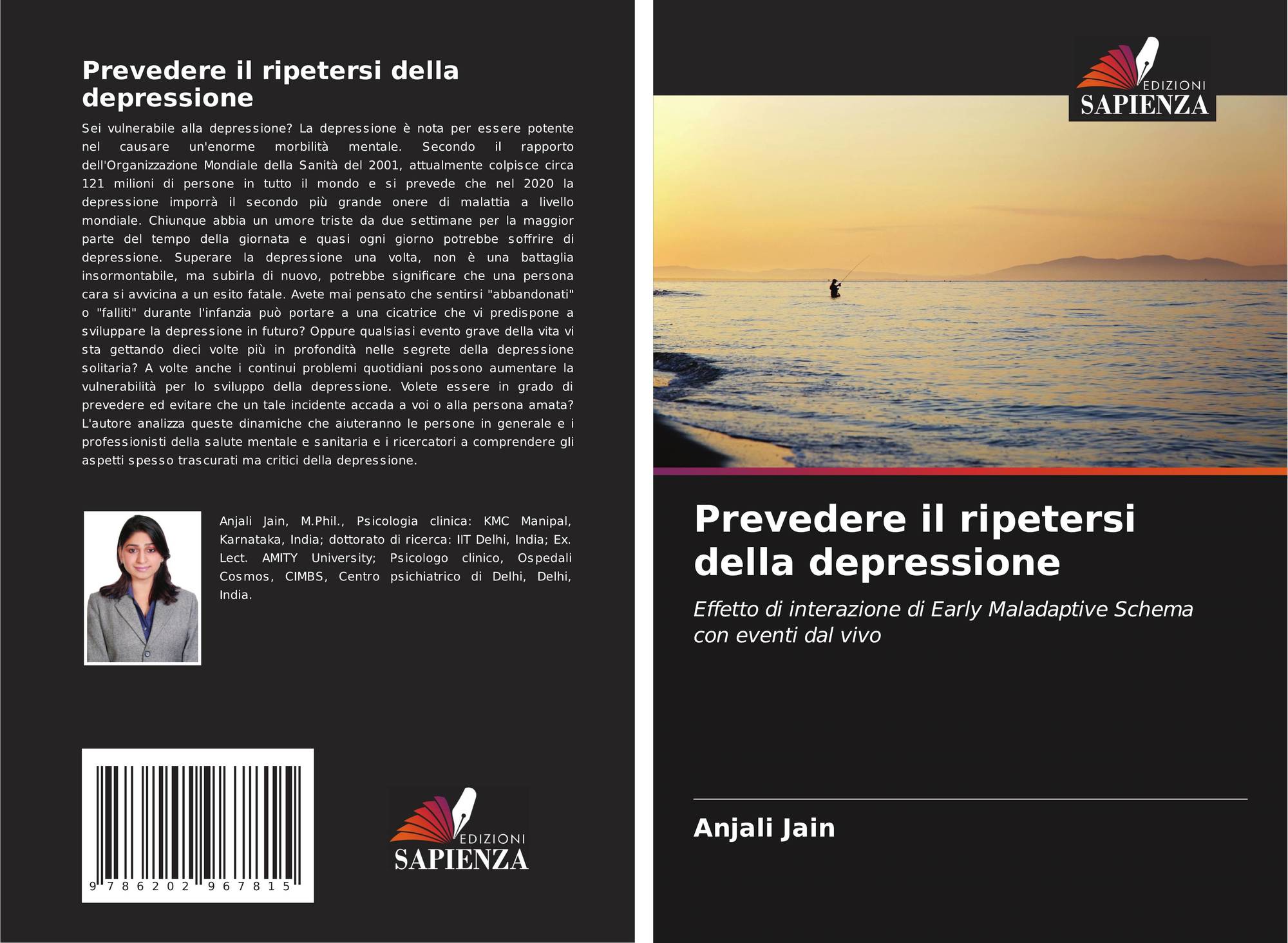 Prevedere il ripetersi della depressione

Sei vulnerabile alla depressione? La depressione è nota per essere potente nel causare un'enorme morbilità mentale. Secondo il rapporto dell'Organizzazione Mondiale della Sanità del 2001, attualmente colpisce circa 121 milioni di persone in tutto il mondo e si prevede che nel 2020 la depressione imporrà il secondo più grande onere di malattia a livello mondiale. Chiunque abbia un umore triste da due settimane per la maggior parte del tempo della giornata e quasi ogni giorno potrebbe soffrire di depressione. Superare la depressione una volta, non è una battaglia insormontabile, ma subirla di nuovo, potrebbe significare che una persona cara si avvicina a un esito fatale. Avete mai pensato che sentirsi "abbandonati" o "falliti" durante l'infanzia può portare a una cicatrice che vi predispone a sviluppare la depressione in futuro? Oppure qualsiasi evento grave della vita vi sta gettando dieci volte più in profondità nelle segrete della depressione solitaria? A volte anche i continui problemi quotidiani possono aumentare la vulnerabilità per lo sviluppo della depressione. Volete essere in grado di prevedere ed evitare che un tale incidente accada a voi o alla persona amata? L'autore analizza queste dinamiche che aiuteranno le persone in generale e i professionisti della salute mentale e sanitaria e i ricercatori a comprendere gli aspetti spesso trascurati ma critici della depressione.

Anjali Jain, M.Phil., Psicologia clinica: KMC Manipal, Karnataka, India; dottorato di ricerca: IIT Delhi, India; Ex. Lect. AMITY University; Psicologo clinico, Ospedali Cosmos, CIMBS, Centro psichiatrico di Delhi, Delhi, India.

9 786202 967815

EDIZIONI
SAPIENZA

EDIZIONI
SAPIENZA

Prevedere il ripetersi della depressione

Effetto di interazione di Early Maladaptive Schema con eventi dal vivo

Anjali Jain